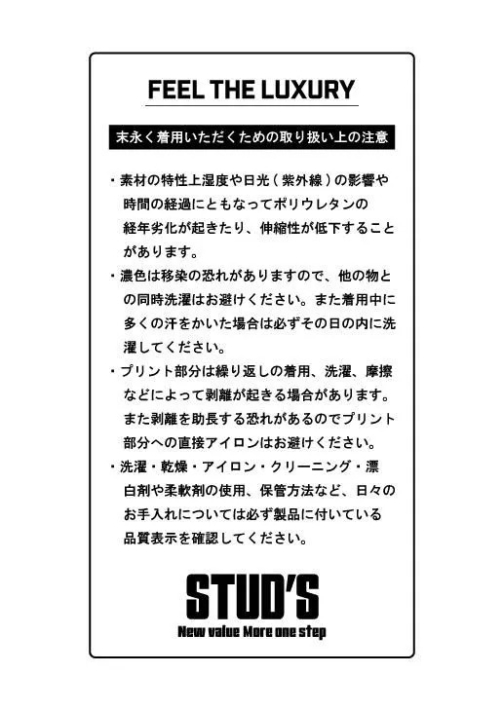 FEEL THE LUXURY

末永く着用いただくための取り扱い上の注意

・素材の特性上湿度や日光（紫外線）の影響や時間の経過にともなってポリウレタンの経年劣化が起きたり、伸縮性が低下することがあります。

・濃色は移染の恐れがありますので、他の物との同時洗濯はお避けください。また着用中に多くの汗をかいた場合は必ずその日の内に洗濯してください。

・プリント部分は繰り返しの着用、洗濯、摩擦などによって剥離が起きる場合があります。また剥離を助長する恐れがあるのでプリント部分への直接アイロンはお避けください。

・洗濯・乾燥・アイロン・クリーニング・漂白剤や柔軟剤の使用、保管方法など、日々のお手入れについては必ず製品に付いている品質表示を確認してください。

STUD'S
New value More one step